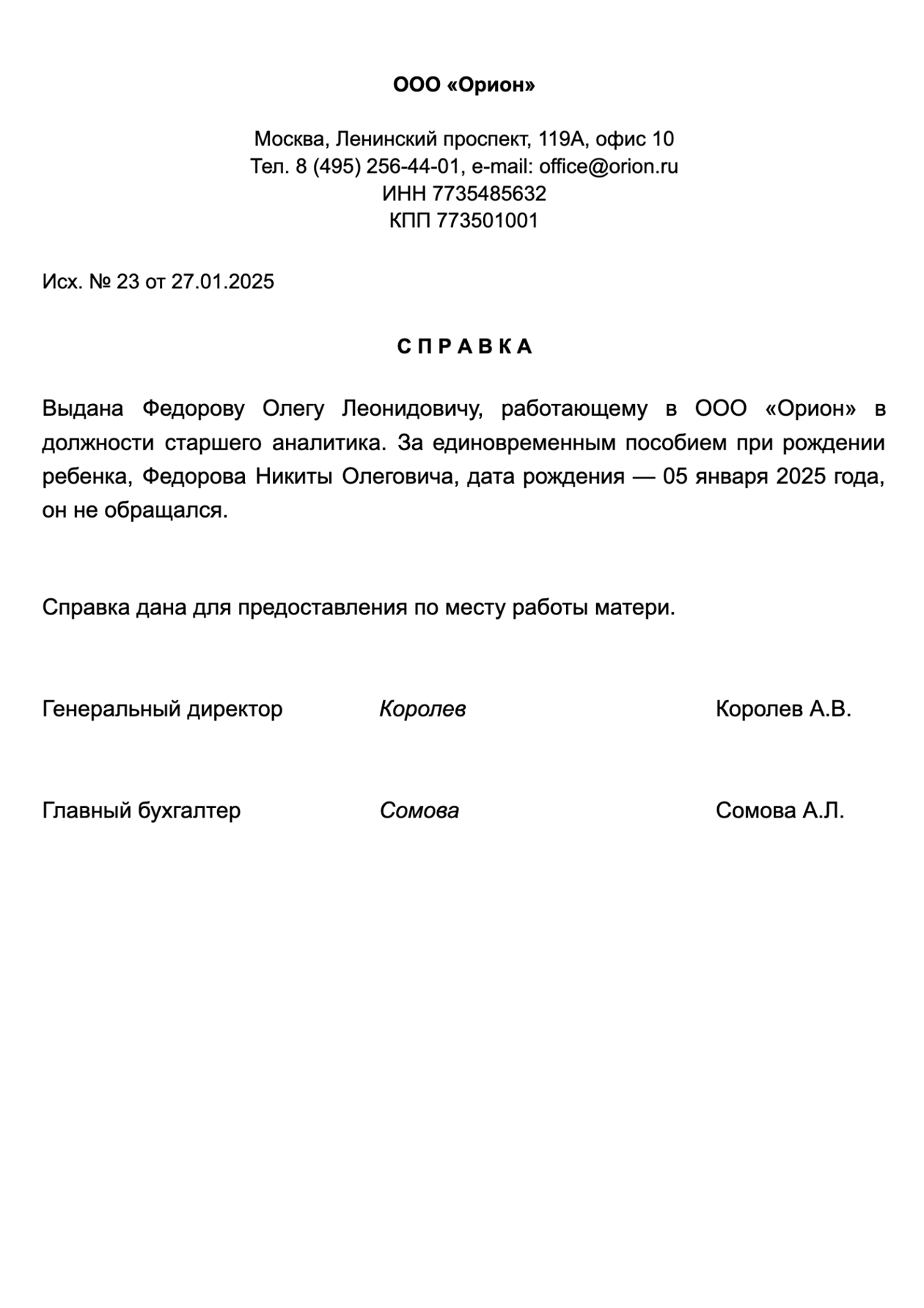 ООО «Орион»

Москва, Ленинский проспект, 119А, офис 10
Тел. 8 (495) 256-44-01, e-mail: office@orion.ru
ИНН 7735485632
КПП 773501001

Исх. № 23 от 27.01.2025

С П Р А В К А

Выдана Федорову Олегу Леонидовичу, работающему в ООО «Орион» в должности старшего аналитика. За единовременным пособием при рождении ребенка, Федорова Никиты Олеговича, дата рождения — 05 января 2025 года, он не обращался.

Справка дана для предоставления по месту работы матери.

Генеральный директор Королев Королев А.В.

Главный бухгалтер Сомова Сомова А.Л.